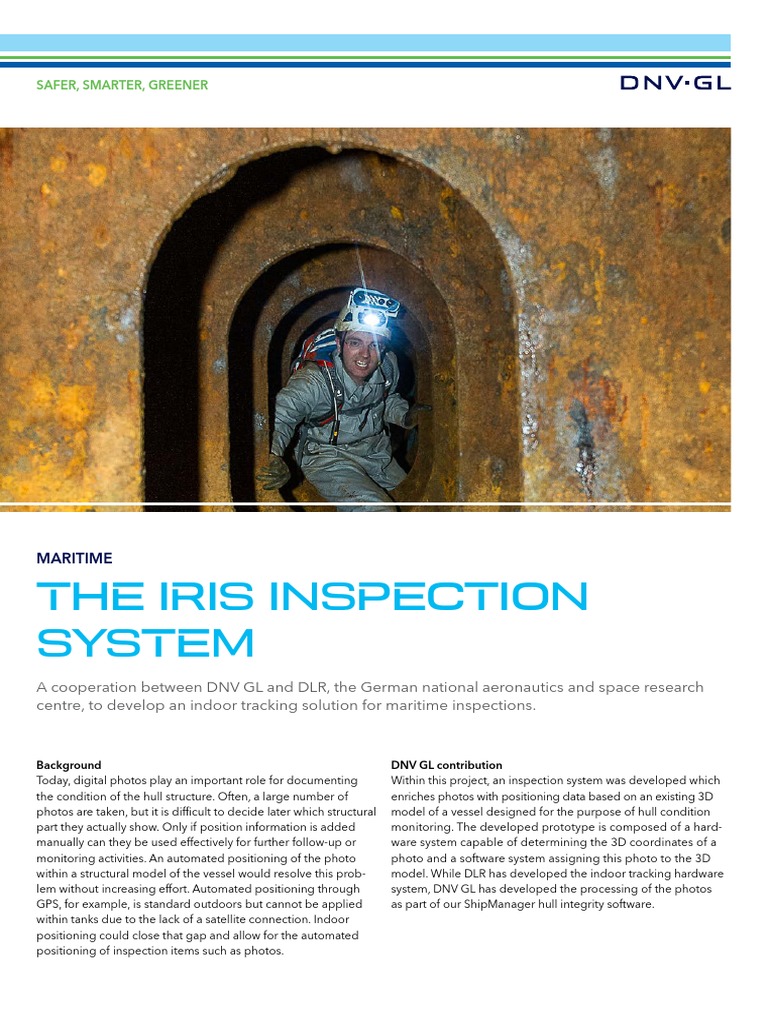 SAFER, SMARTER, GREENER

DNV·GL

MARITIME

THE IRIS INSPECTION SYSTEM

A cooperation between DNV GL and DLR, the German national aeronautics and space research centre, to develop an indoor tracking solution for maritime inspections.

Background
Today, digital photos play an important role for documenting the condition of the hull structure. Often, a large number of photos are taken, but it is difficult to decide later which structural part they actually show. Only if position information is added manually can they be used effectively for further follow-up or monitoring activities. An automated positioning of the photo within a structural model of the vessel would resolve this problem without increasing effort. Automated positioning through GPS, for example, is standard outdoors but cannot be applied within tanks due to the lack of a satellite connection. Indoor positioning could close that gap and allow for the automated positioning of inspection items such as photos.

DNV GL contribution
Within this project, an inspection system was developed which enriches photos with positioning data based on an existing 3D model of a vessel designed for the purpose of hull condition monitoring. The developed prototype is composed of a hardware system capable of determining the 3D coordinates of a photo and a software system assigning this photo to the 3D model. While DLR has developed the indoor tracking hardware system, DNV GL has developed the processing of the photos as part of our ShipManager hull integrity software.